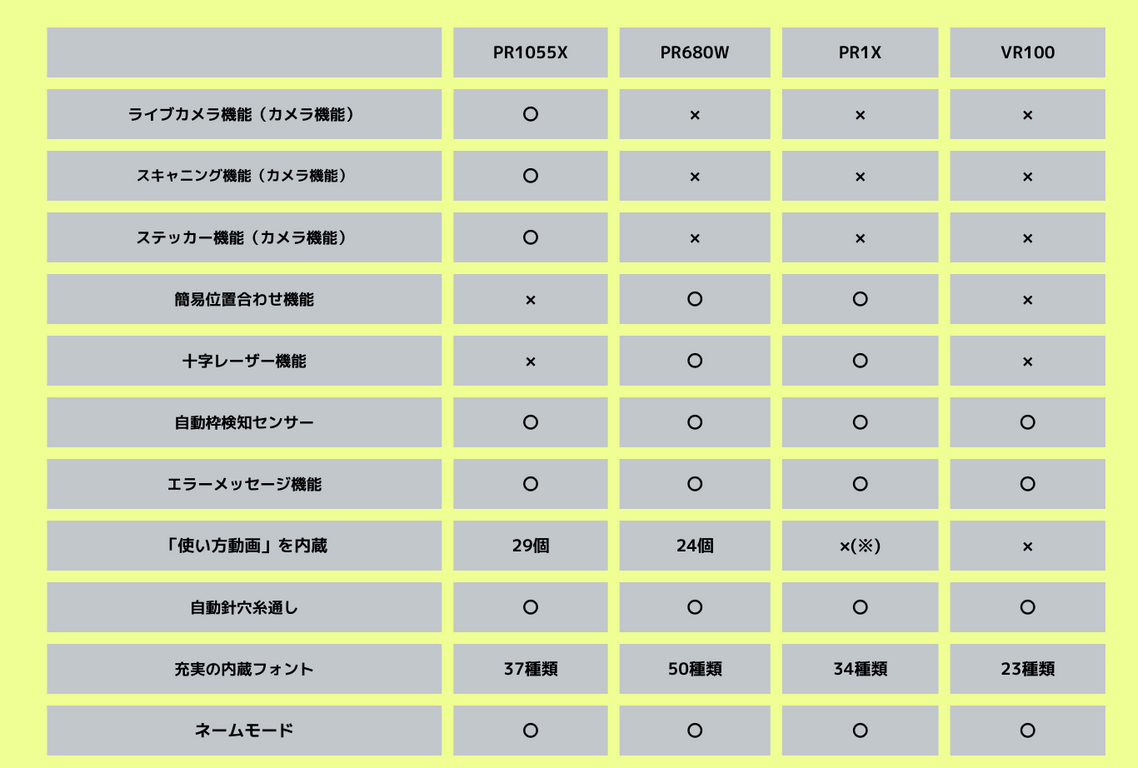 | | PR1055X | PR680W | PR1X | VR100 |
|---|---|---|---|---|
| ライブカメラ機能（カメラ機能） | ○ | × | × | × |
| スキャニング機能（カメラ機能） | ○ | × | × | × |
| ステッカー機能（カメラ機能） | ○ | × | × | × |
| 簡易位置合わせ機能 | × | ○ | ○ | × |
| 十字レーザー機能 | × | ○ | ○ | × |
| 自動枠検知センサー | ○ | ○ | ○ | ○ |
| エラーメッセージ機能 | ○ | ○ | ○ | ○ |
| 「使い方動画」を内蔵 | 29個 | 24個 | ×(※) | × |
| 自動針穴糸通し | ○ | ○ | ○ | ○ |
| 充実の内蔵フォント | 37種類 | 50種類 | 34種類 | 23種類 |
| ネームモード | ○ | ○ | ○ | ○ |